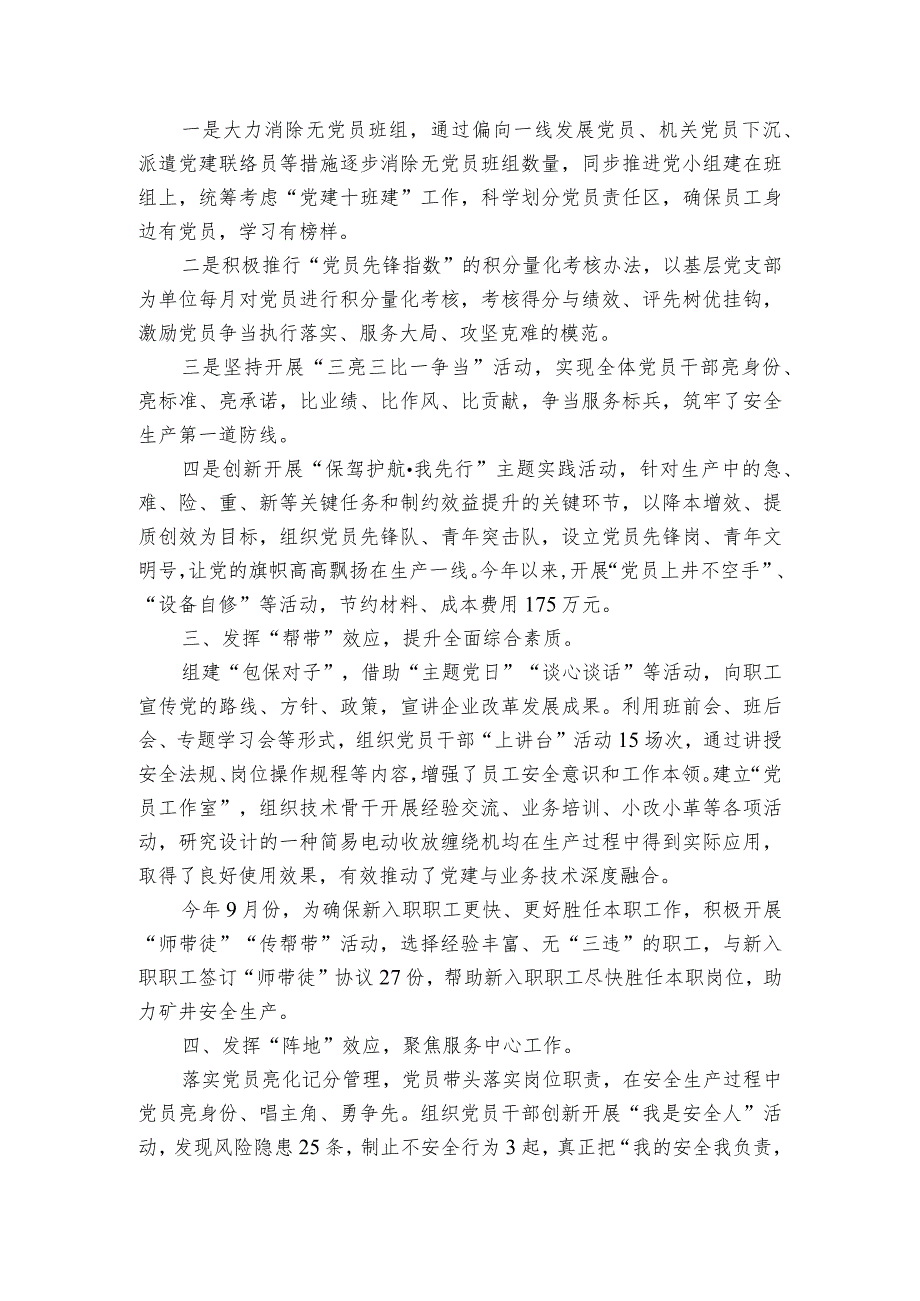 一是大力消除无党员班组，通过偏向一线发展党员、机关党员下沉、派遣党建联络员等措施逐步消除无党员班组数量，同步推进党小组建在班组上，统筹考虑“党建十班建”工作，科学划分党员责任区，确保员工身边有党员，学习有榜样。

二是积极推行“党员先锋指数”的积分量化考核办法，以基层党支部为单位每月对党员进行积分量化考核，考核得分与绩效、评先树优挂钩，激励党员争当执行落实、服务大局、攻坚克难的模范。

三是坚持开展“三亮三比一争当”活动，实现全体党员干部亮身份、亮标准、亮承诺，比业绩、比作风、比贡献，争当服务标兵，筑牢了安全生产第一道防线。

四是创新开展“保驾护航•我先行”主题实践活动，针对生产中的急、难、险、重、新等关键任务和制约效益提升的关键环节，以降本增效、提质创效为目标，组织党员先锋队、青年突击队，设立党员先锋岗、青年文明号，让党的旗帜高高飘扬在生产一线。今年以来，开展“党员上井不空手”、“设备自修”等活动，节约材料、成本费用175万元。

三、发挥“帮带”效应，提升全面综合素质。

组建“包保对子”，借助“主题党日”“谈心谈话”等活动，向职工宣传党的路线、方针、政策，宣讲企业改革发展成果。利用班前会、班后会、专题学习会等形式，组织党员干部“上讲台”活动15场次，通过讲授安全法规、岗位操作规程等内容，增强了员工安全意识和工作本领。建立“党员工作室”，组织技术骨干开展经验交流、业务培训、小改小革等各项活动，研究设计的一种简易电动收放缠绕机均在生产过程中得到实际应用，取得了良好使用效果，有效推动了党建与业务技术深度融合。

今年9月份，为确保新入职职工更快、更好胜任本职工作，积极开展“师带徒”“传帮带”活动，选择经验丰富、无“三违”的职工，与新入职职工签订“师带徒”协议27份，帮助新入职职工尽快胜任本职岗位，助力矿井安全生产。

四、发挥“阵地”效应，聚焦服务中心工作。

落实党员亮化记分管理，党员带头落实岗位职责，在安全生产过程中党员亮身份、唱主角、勇争先。组织党员干部创新开展“我是安全人”活动，发现风险隐患25条，制止不安全行为3起，真正把“我的安全我负责，